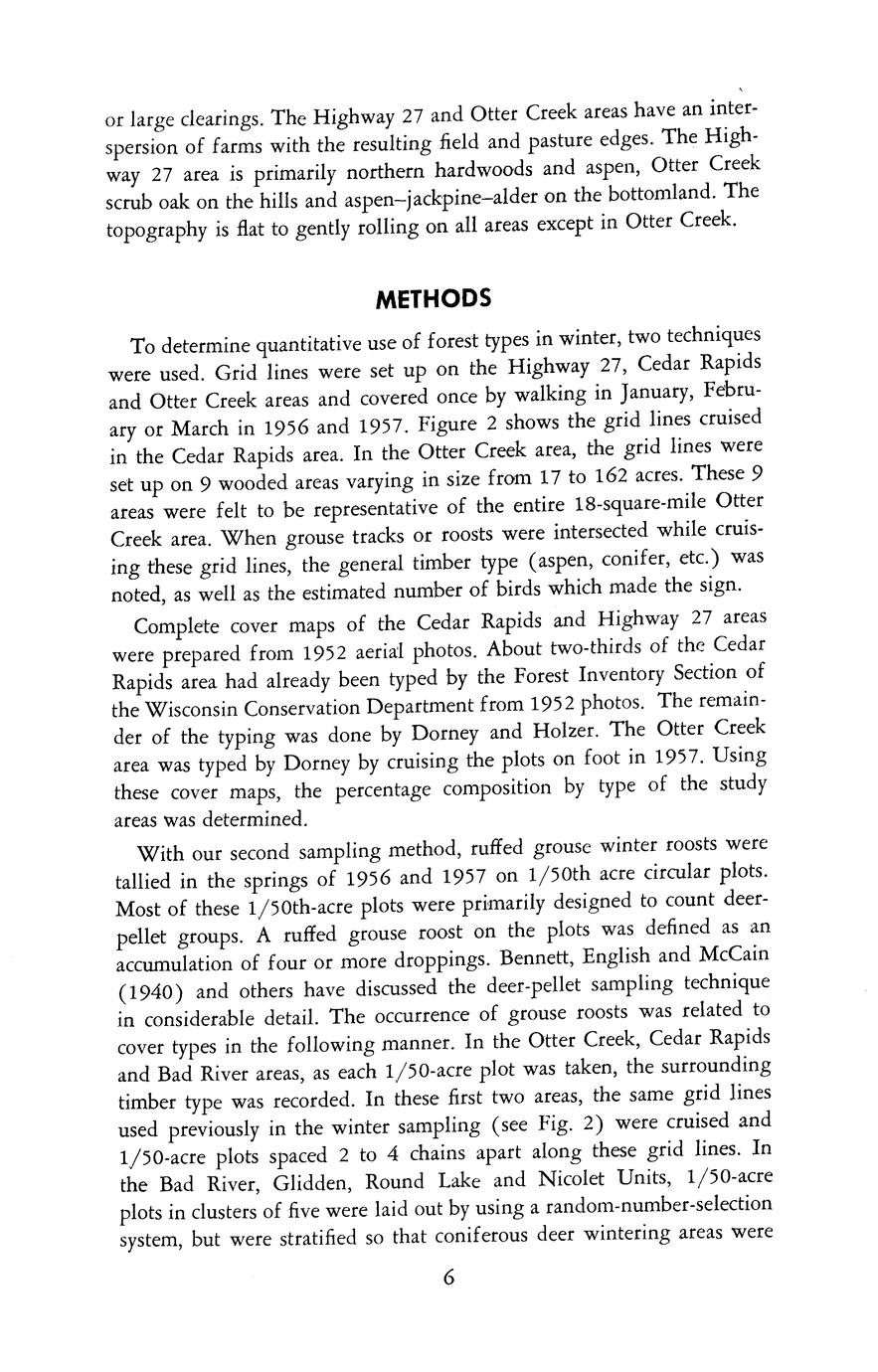 or large clearings. The Highway 27 and Otter Creek areas have an interspersion of farms with the resulting field and pasture edges. The Highway 27 area is primarily northern hardwoods and aspen, Otter Creek scrub oak on the hills and aspen–jackpine–alder on the bottomland. The topography is flat to gently rolling on all areas except in Otter Creek.

METHODS

To determine quantitative use of forest types in winter, two techniques were used. Grid lines were set up on the Highway 27, Cedar Rapids and Otter Creek areas and covered once by walking in January, February or March in 1956 and 1957. Figure 2 shows the grid lines cruised in the Cedar Rapids area. In the Otter Creek area, the grid lines were set up on 9 wooded areas varying in size from 17 to 162 acres. These 9 areas were felt to be representative of the entire 18-square-mile Otter Creek area. When grouse tracks or roosts were intersected while cruising these grid lines, the general timber type (aspen, conifer, etc.) was noted, as well as the estimated number of birds which made the sign.

Complete cover maps of the Cedar Rapids and Highway 27 areas were prepared from 1952 aerial photos. About two-thirds of the Cedar Rapids area had already been typed by the Forest Inventory Section of the Wisconsin Conservation Department from 1952 photos. The remainder of the typing was done by Dorney and Holzer. The Otter Creek area was typed by Dorney by cruising the plots on foot in 1957. Using these cover maps, the percentage composition by type of the study areas was determined.

With our second sampling method, ruffed grouse winter roosts were tallied in the springs of 1956 and 1957 on 1/50th acre circular plots. Most of these 1/50th-acre plots were primarily designed to count deer-pellet groups. A ruffed grouse roost on the plots was defined as an accumulation of four or more droppings. Bennett, English and McCain (1940) and others have discussed the deer-pellet sampling technique in considerable detail. The occurrence of grouse roosts was related to cover types in the following manner. In the Otter Creek, Cedar Rapids and Bad River areas, as each 1/50-acre plot was taken, the surrounding timber type was recorded. In these first two areas, the same grid lines used previously in the winter sampling (see Fig. 2) were cruised and 1/50-acre plots spaced 2 to 4 chains apart along these grid lines. In the Bad River, Glidden, Round Lake and Nicolet Units, 1/50-acre plots in clusters of five were laid out by using a random-number-selection system, but were stratified so that coniferous deer wintering areas were

6